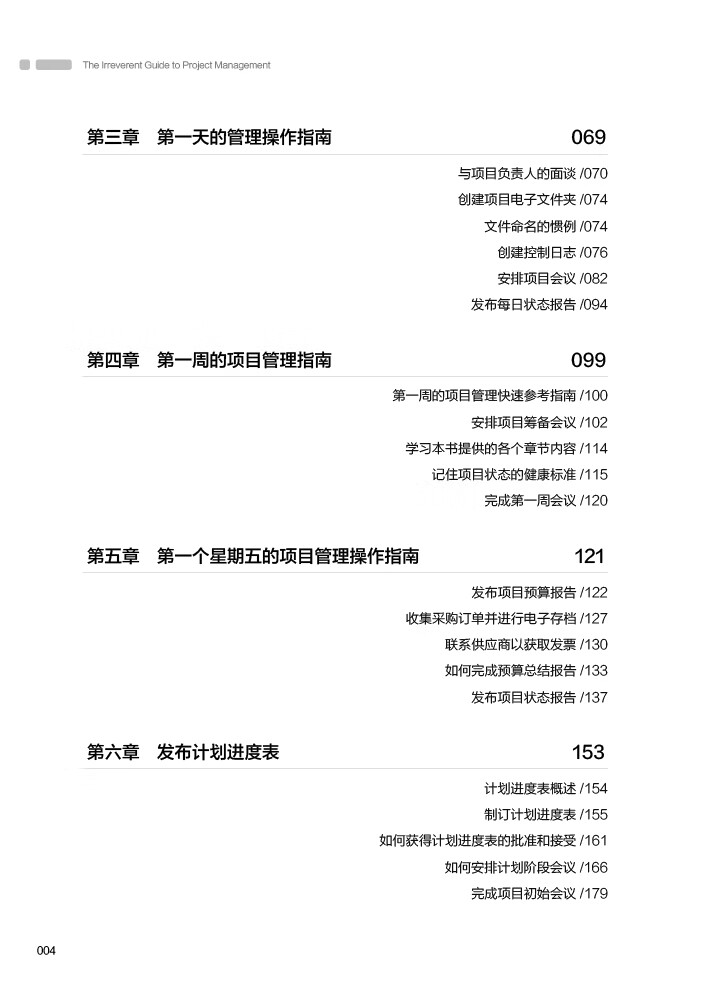 The Irreverent Guide to Project Management

第三章 第一天的管理操作指南 069

与项目负责人的面谈 /070
创建项目电子文件夹 /074
文件命名的惯例 /074
创建控制日志 /076
安排项目会议 /082
发布每日状态报告 /094

第四章 第一周的项目管理指南 099

第一周的项目管理快速参考指南 /100
安排项目筹备会议 /102
学习本书提供的各个章节内容 /114
记住项目状态的健康标准 /115
完成第一周会议 /120

第五章 第一个星期五的项目管理操作指南 121

发布项目预算报告 /122
收集采购订单并进行电子存档 /127
联系供应商以获取发票 /130
如何完成预算总结报告 /133
发布项目状态报告 /137

第六章 发布计划进度表 153

计划进度表概述 /154
制订计划进度表 /155
如何获得计划进度表的批准和接受 /161
如何安排计划阶段会议 /166
完成项目初始会议 /179

004